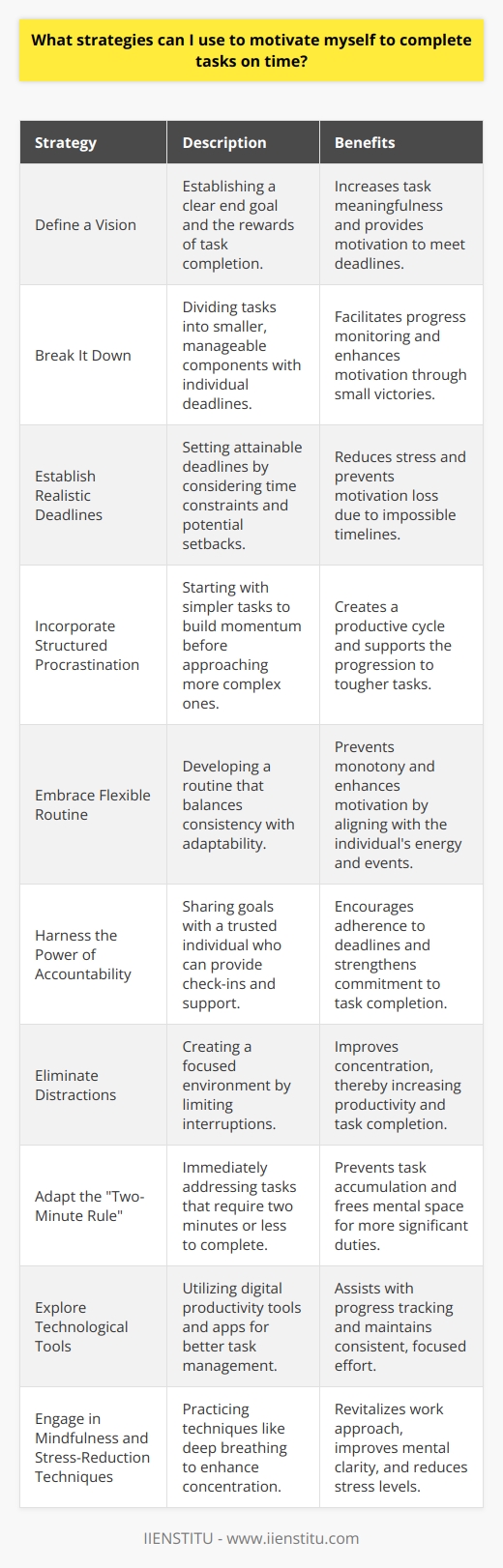 What strategies can I use to motivate myself to complete tasks on time?

| Strategy | Description | Benefits |
|---|---|---|
| Define a Vision | Establishing a clear end goal and the rewards of task completion. | Increases task meaningfulness and provides motivation to meet deadlines. |
| Break It Down | Dividing tasks into smaller, manageable components with individual deadlines. | Facilitates progress monitoring and enhances motivation through small victories. |
| Establish Realistic Deadlines | Setting attainable deadlines by considering time constraints and potential setbacks. | Reduces stress and prevents motivation loss due to impossible timelines. |
| Incorporate Structured Procrastination | Starting with simpler tasks to build momentum before approaching more complex ones. | Creates a productive cycle and supports the progression to tougher tasks. |
| Embrace Flexible Routine | Developing a routine that balances consistency with adaptability. | Prevents monotony and enhances motivation by aligning with the individual's energy and events. |
| Harness the Power of Accountability | Sharing goals with a trusted individual who can provide check-ins and support. | Encourages adherence to deadlines and strengthens commitment to task completion. |
| Eliminate Distractions | Creating a focused environment by limiting interruptions. | Improves concentration, thereby increasing productivity and task completion. |
| Adapt the "Two-Minute Rule" | Immediately addressing tasks that require two minutes or less to complete. | Prevents task accumulation and frees mental space for more significant duties. |
| Explore Technological Tools | Utilizing digital productivity tools and apps for better task management. | Assists with progress tracking and maintains consistent, focused effort. |
| Engage in Mindfulness and Stress-Reduction Techniques | Practicing techniques like deep breathing to enhance concentration. | Revitalizes work approach, improves mental clarity, and reduces stress levels. |

IIENSTITU - www.iienstitu.com